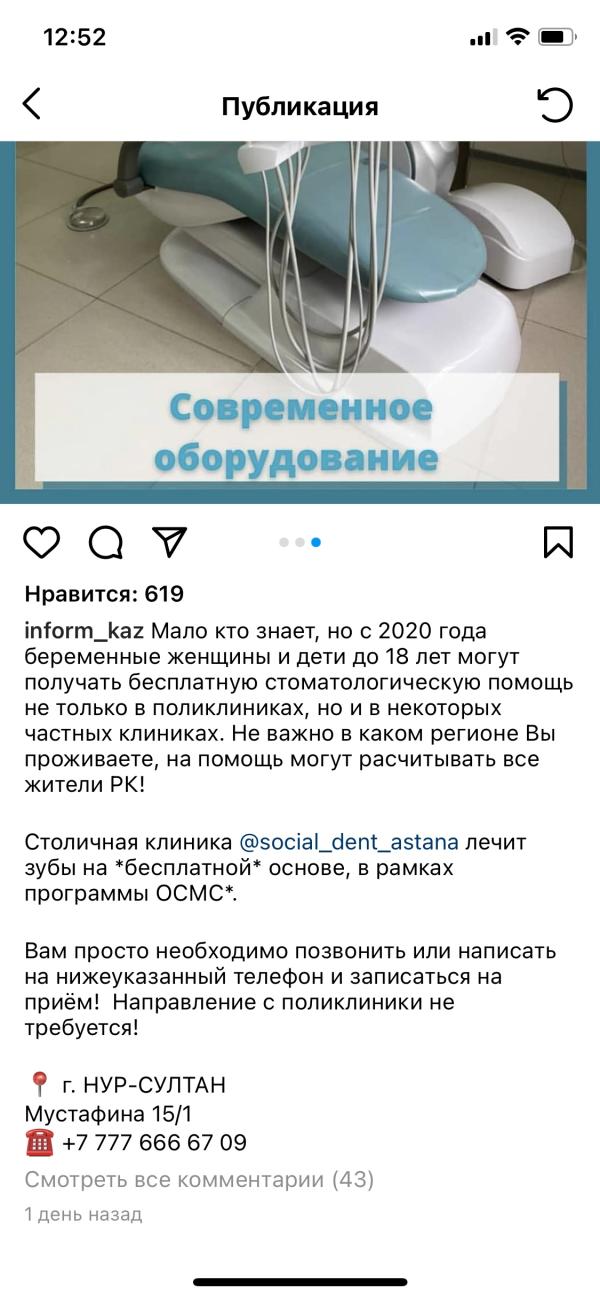 12:52

Публикация

Современное оборудование

Нравится: 619

inform_kaz Мало кто знает, но с 2020 года беременные женщины и дети до 18 лет могут получать бесплатную стоматологическую помощь не только в поликлиниках, но и в некоторых частных клиниках. Не важно в каком регионе Вы проживаете, на помощь могут расчитывать все жители РК!

Столичная клиника @social_dent_astana лечит зубы на *бесплатной* основе, в рамках программы ОСМС*.

Вам просто необходимо позвонить или написать на нижеуказанный телефон и записаться на приём! Направление с поликлиники не требуется!

📍 г. НУР-СУЛТАН
Мустафина 15/1
☎️ +7 777 666 67 09

Смотреть все комментарии (43)

1 день назад